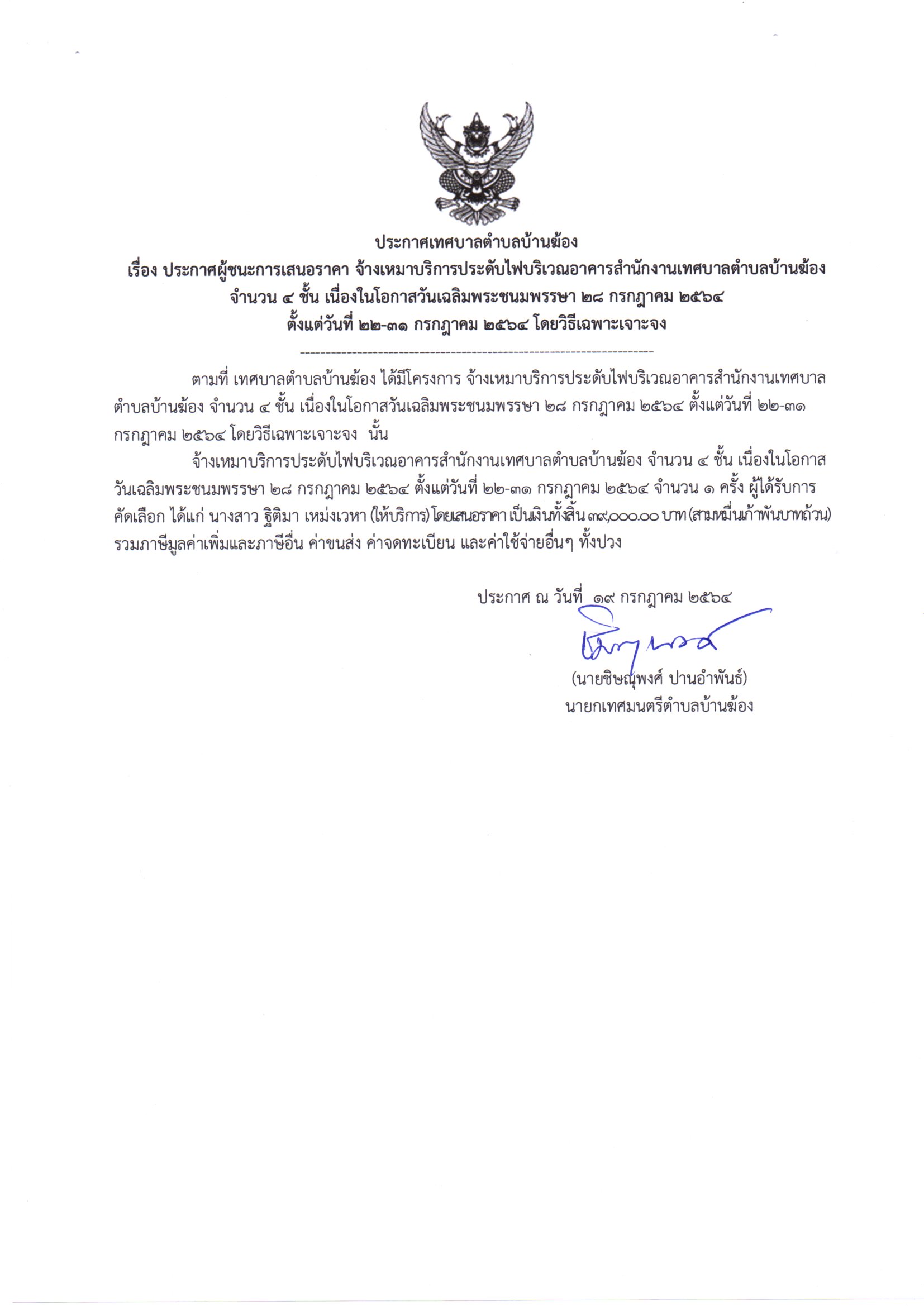 ประกาศเทศบาลตำบลบ้านฆ้อง
เรื่อง ประกาศผู้ชนะการเสนอราคา จ้างเหมาบริการประดับไฟบริเวณอาคารสำนักงานเทศบาลตำบลบ้านฆ้อง จำนวน ๔ ชั้น เนื่องในโอกาสวันเฉลิมพระชนมพรรษา ๒๘ กรกฎาคม ๒๕๖๔ ตั้งแต่วันที่ ๒๒-๓๑ กรกฎาคม ๒๕๖๔ โดยวิธีเฉพาะเจาะจง

--------------------------------------------------------------------

ตามที่ เทศบาลตำบลบ้านฆ้อง ได้มีโครงการ จ้างเหมาบริการประดับไฟบริเวณอาคารสำนักงานเทศบาลตำบลบ้านฆ้อง จำนวน ๔ ชั้น เนื่องในโอกาสวันเฉลิมพระชนมพรรษา ๒๘ กรกฎาคม ๒๕๖๔ ตั้งแต่วันที่ ๒๒-๓๑ กรกฎาคม ๒๕๖๔ โดยวิธีเฉพาะเจาะจง นั้น

จ้างเหมาบริการประดับไฟบริเวณอาคารสำนักงานเทศบาลตำบลบ้านฆ้อง จำนวน ๔ ชั้น เนื่องในโอกาสวันเฉลิมพระชนมพรรษา ๒๘ กรกฎาคม ๒๕๖๔ ตั้งแต่วันที่ ๒๒-๓๑ กรกฎาคม ๒๕๖๔ จำนวน ๑ ครั้ง ผู้ได้รับการคัดเลือก ได้แก่ นางสาว ฐิติมา เหม่งเวหา (ให้บริการ) โดยเสนอราคา เป็นเงินทั้งสิ้น ๓๙,๐๐๐.๐๐ บาท (สามหมื่นเก้าพันบาทถ้วน) รวมภาษีมูลค่าเพิ่มและภาษีอื่น ค่าขนส่ง ค่าจดทะเบียน และค่าใช้จ่ายอื่นๆ ทั้งปวง

ประกาศ ณ วันที่ ๑๙ กรกฎาคม ๒๕๖๔

(นายชิษณุพงศ์ ปานอำพันธ์)
นายกเทศมนตรีตำบลบ้านฆ้อง